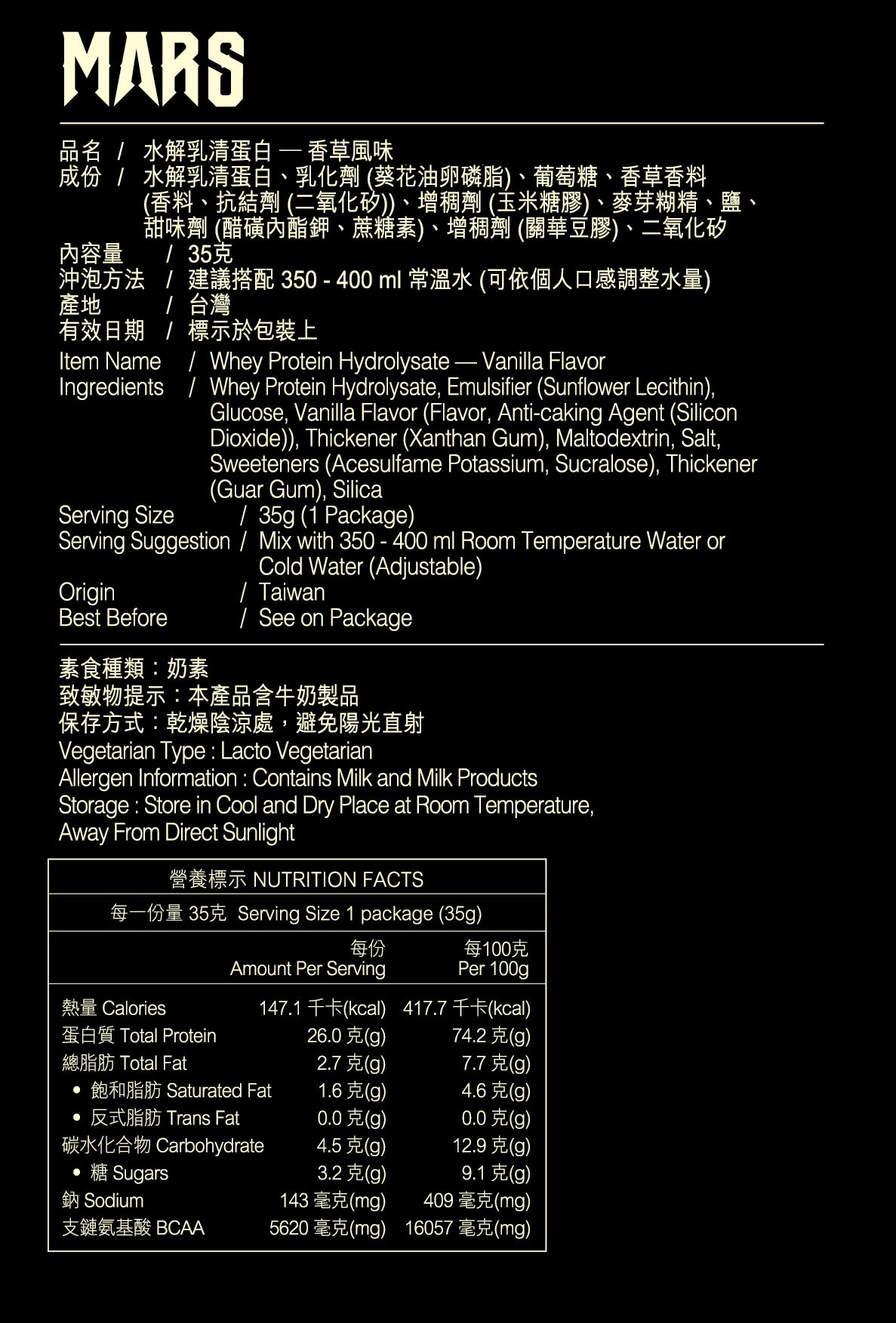 MARS

品名 / 水解乳清蛋白 — 香草風味
成份 / 水解乳清蛋白、乳化劑 (葵花油卵磷脂)、葡萄糖、香草香料 (香料、抗結劑 (二氧化矽))、增稠劑 (玉米糖膠)、麥芽糊精、鹽、甜味劑 (醋磺內酯鉀、蔗糖素)、增稠劑 (關華豆膠)、二氧化矽
內容量 / 35克
沖泡方法 / 建議搭配 350 - 400 ml 常溫水 (可依個人口感調整水量)
產地 / 台灣
有效日期 / 標示於包裝上
Item Name / Whey Protein Hydrolysate — Vanilla Flavor
Ingredients / Whey Protein Hydrolysate, Emulsifier (Sunflower Lecithin), Glucose, Vanilla Flavor (Flavor, Anti-caking Agent (Silicon Dioxide)), Thickener (Xanthan Gum), Maltodextrin, Salt, Sweeteners (Acesulfame Potassium, Sucralose), Thickener (Guar Gum), Silica
Serving Size / 35g (1 Package)
Serving Suggestion / Mix with 350 - 400 ml Room Temperature Water or Cold Water (Adjustable)
Origin / Taiwan
Best Before / See on Package

素食種類：奶素
致敏物提示：本產品含牛奶製品
保存方式：乾燥陰涼處，避免陽光直射
Vegetarian Type : Lacto Vegetarian
Allergen Information : Contains Milk and Milk Products
Storage : Store in Cool and Dry Place at Room Temperature, Away From Direct Sunlight

營養標示 NUTRITION FACTS
每一份量 35克 Serving Size 1 package (35g)

| | 每份 Amount Per Serving | 每100克 Per 100g |
|---|---|---|
| 熱量 Calories | 147.1 千卡(kcal) | 417.7 千卡(kcal) |
| 蛋白質 Total Protein | 26.0 克(g) | 74.2 克(g) |
| 總脂肪 Total Fat | 2.7 克(g) | 7.7 克(g) |
| • 飽和脂肪 Saturated Fat | 1.6 克(g) | 4.6 克(g) |
| • 反式脂肪 Trans Fat | 0.0 克(g) | 0.0 克(g) |
| 碳水化合物 Carbohydrate | 4.5 克(g) | 12.9 克(g) |
| • 糖 Sugars | 3.2 克(g) | 9.1 克(g) |
| 鈉 Sodium | 143 毫克(mg) | 409 毫克(mg) |
| 支鏈氨基酸 BCAA | 5620 毫克(mg) | 16057 毫克(mg) |